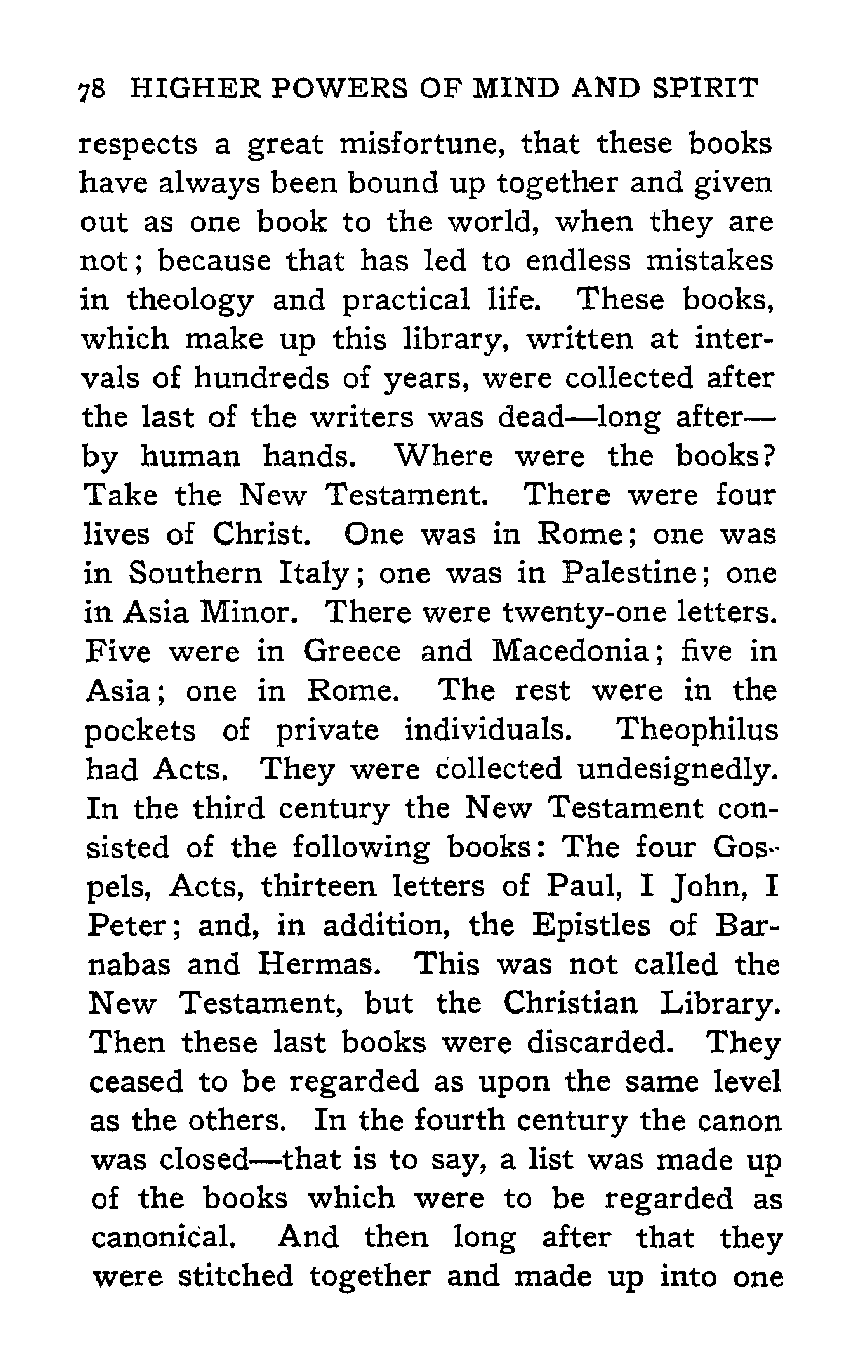 78 HIGHER POWERS OF MIND AND SPIRIT

respects a great misfortune, that these books have always been bound up together and given out as one book to the world, when they are not; because that has led to endless mistakes in theology and practical life. These books, which make up this library, written at intervals of hundreds of years, were collected after the last of the writers was dead—long after—by human hands. Where were the books? Take the New Testament. There were four lives of Christ. One was in Rome; one was in Southern Italy; one was in Palestine; one in Asia Minor. There were twenty-one letters. Five were in Greece and Macedonia; five in Asia; one in Rome. The rest were in the pockets of private individuals. Theophilus had Acts. They were collected undesignedly. In the third century the New Testament consisted of the following books: The four Gospels, Acts, thirteen letters of Paul, I John, I Peter; and, in addition, the Epistles of Barnabas and Hermas. This was not called the New Testament, but the Christian Library. Then these last books were discarded. They ceased to be regarded as upon the same level as the others. In the fourth century the canon was closed—that is to say, a list was made up of the books which were to be regarded as canonical. And then long after that they were stitched together and made up into one